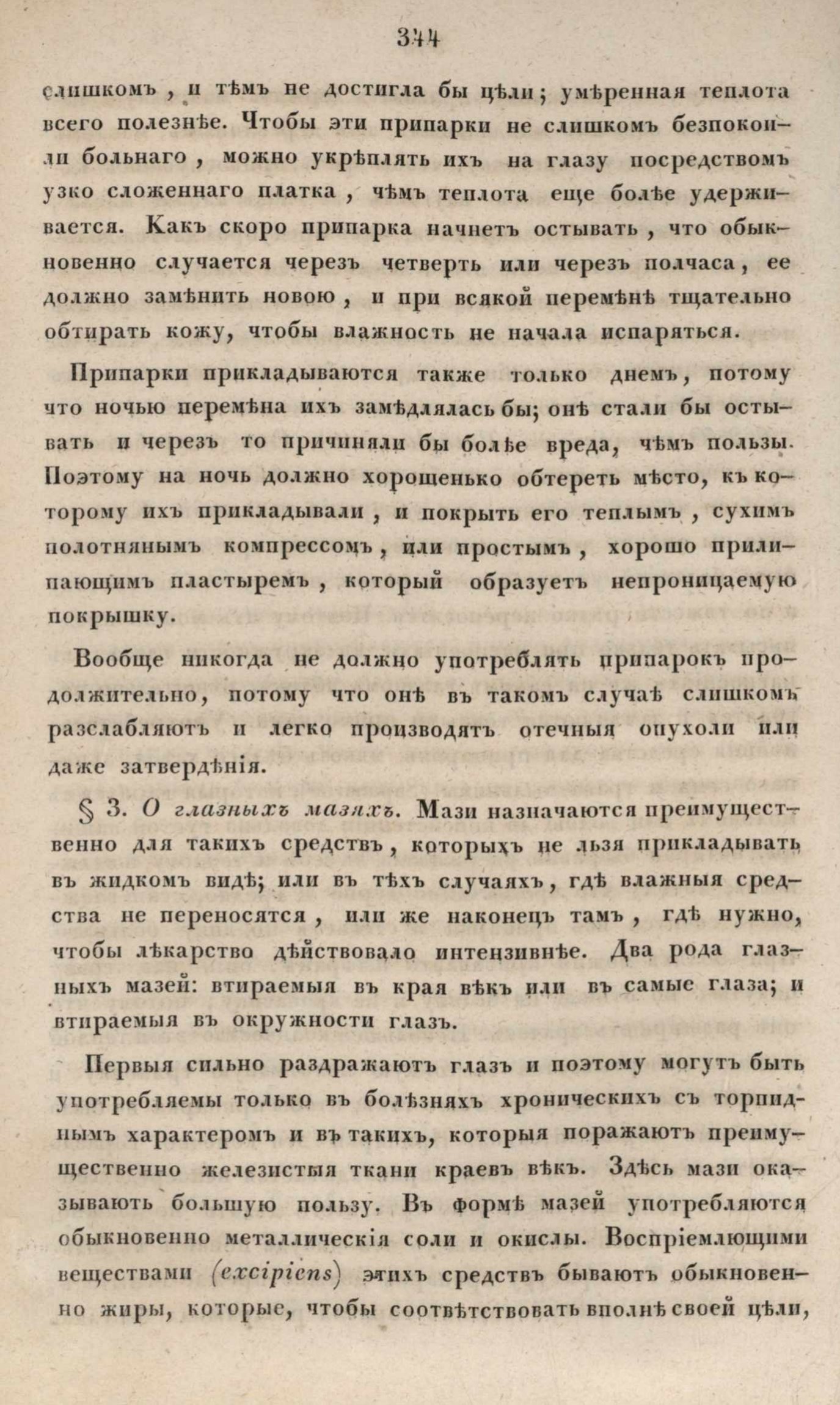 344

слишкомъ, и тѣмъ не достигла бы цѣли; умѣренная теплота всего полезнѣе. Чтобы эти припарки не слишкомъ безпокоили больнаго, можно укрѣплять ихъ на глазу посредствомъ узко сложеннаго платка, чѣмъ теплота еще болѣе удерживается. Какъ скоро припарка начнетъ остывать, что обыкновенно случается черезъ четверть или черезъ полчаса, ее должно замѣнить новою, и при всякой перемѣнѣ тщательно обтирать кожу, чтобы влажность не начала испаряться.

Припарки прикладываются также только днемъ, потому что ночью перемѣна ихъ замѣдлялась бы; онѣ стали бы остывать и черезъ то причиняли бы болѣе вреда, чѣмъ пользы. Поэтому на ночь должно хорошенько обтереть мѣсто, къ которому ихъ прикладывали, и покрыть его теплымъ, сухимъ полотнянымъ компрессомъ, или простымъ, хорошо прилипающимъ пластыремъ, который образуетъ непроницаемую покрышку.

Вообще никогда не должно употреблять припарокъ продолжительно, потому что онѣ въ такомъ случаѣ слишкомъ разслабляютъ и легко производятъ отечныя опухоли или даже затвердѣнія.

§ 3. О глазныхъ мазяхъ. Мази назначаются преимущественно для такихъ средствъ, которыхъ не льзя прикладывать въ жидкомъ видѣ; или въ тѣхъ случаяхъ, гдѣ влажныя средства не переносятся, или же наконецъ тамъ, гдѣ нужно, чтобы лѣкарство дѣйствовало интензивнѣе. Два рода глазныхъ мазей: втираемыя въ края вѣкъ или въ самые глаза; и втираемыя въ окружности глазъ.

Первыя сильно раздражаютъ глазъ и поэтому могутъ быть употребляемы только въ болѣзняхъ хроническихъ съ торпиднымъ характеромъ и въ такихъ, которыя поражаютъ преимущественно железистыя ткани краевъ вѣкъ. Здѣсь мази оказываютъ большую пользу. Въ формѣ мазей употребляются обыкновенно металлическія соли и окислы. Воспріемлющими веществами (excipiens) этихъ средствъ бываютъ обыкновенно жиры, которые, чтобы соотвѣтствовать вполнѣ своей цѣли,